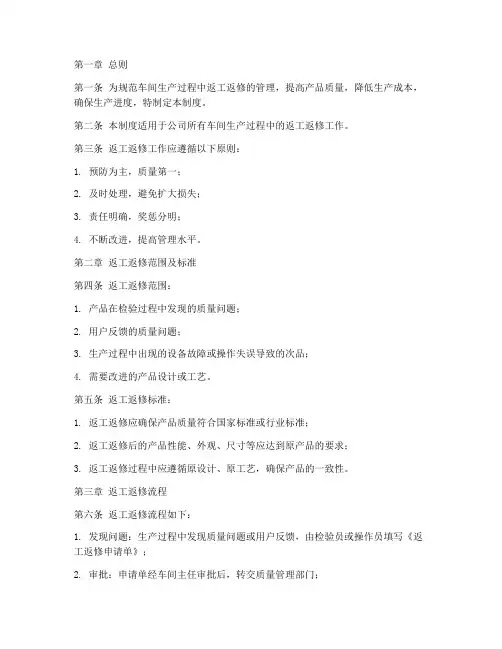 第一章 总则

第一条 为规范车间生产过程中返工返修的管理，提高产品质量，降低生产成本，确保生产进度，特制定本制度。

第二条 本制度适用于公司所有车间生产过程中的返工返修工作。

第三条 返工返修工作应遵循以下原则：

1. 预防为主，质量第一；

2. 及时处理，避免扩大损失；

3. 责任明确，奖惩分明；

4. 不断改进，提高管理水平。

第二章 返工返修范围及标准

第四条 返工返修范围：

1. 产品在检验过程中发现的质量问题；

2. 用户反馈的质量问题；

3. 生产过程中出现的设备故障或操作失误导致的次品；

4. 需要改进的产品设计或工艺。

第五条 返工返修标准：

1. 返工返修应确保产品质量符合国家标准或行业标准；

2. 返工返修后的产品性能、外观、尺寸等应达到原产品的要求；

3. 返工返修过程中应遵循原设计、原工艺，确保产品的一致性。

第三章 返工返修流程

第六条 返工返修流程如下：

1. 发现问题：生产过程中发现质量问题或用户反馈，由检验员或操作员填写《返工返修申请单》；

2. 审批：申请单经车间主任审批后，转交质量管理部门；